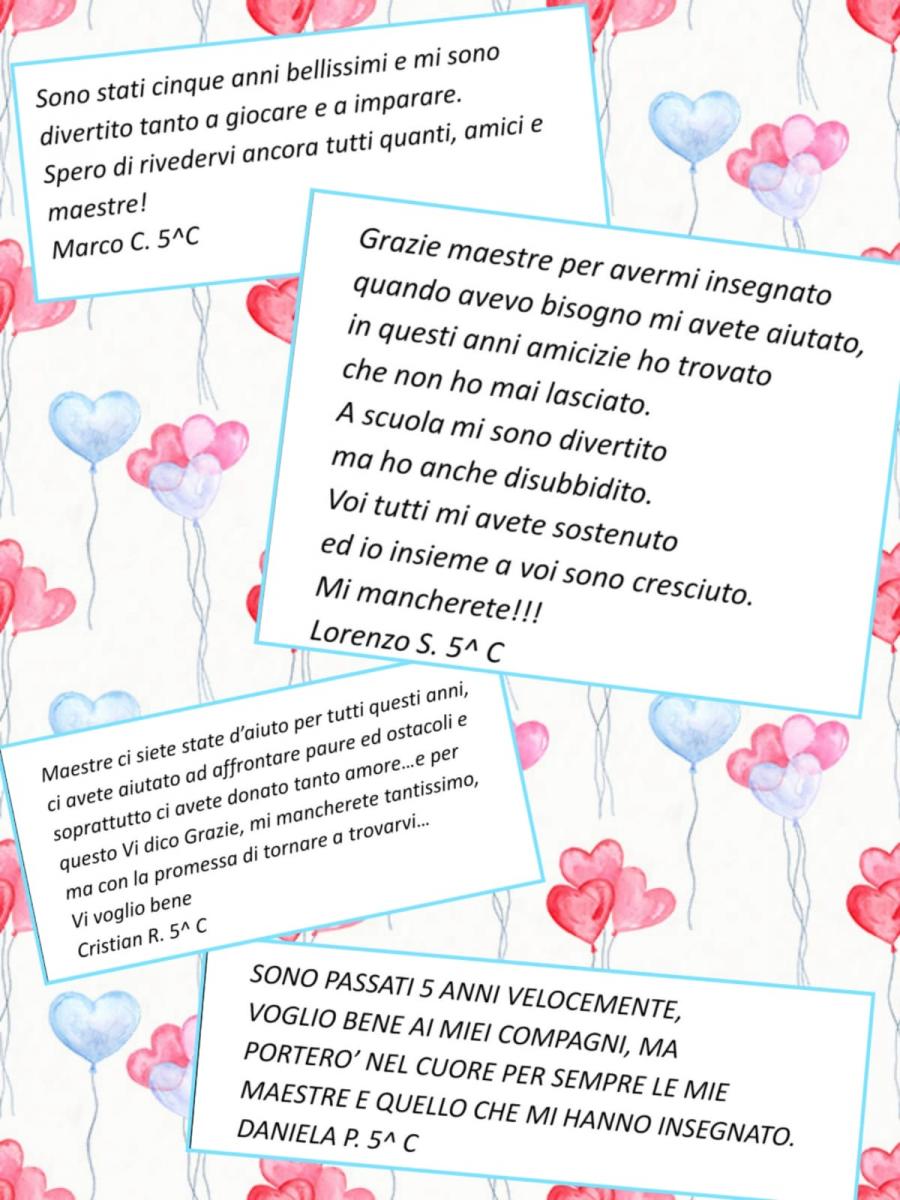 Sono stati cinque anni bellissimi e mi sono divertito tanto a giocare e a imparare. Spero di rivedervi ancora tutti quanti, amici e maestre!
Marco C. 5^C

Grazie maestre per avermi insegnato
quando avevo bisogno mi avete aiutato,
in questi anni amicizie ho trovato
che non ho mai lasciato.
A scuola mi sono divertito
ma ho anche disubbidito.
Voi tutti mi avete sostenuto
ed io insieme a voi sono cresciuto.
Mi mancherete!!!
Lorenzo S. 5^ C

Maestre ci siete state d'aiuto per tutti questi anni, ci avete aiutato ad affrontare paure ed ostacoli e soprattutto ci avete donato tanto amore…e per questo Vi dico Grazie, mi mancherete tantissimo, ma con la promessa di tornare a trovarvi…
Vi voglio bene
Cristian R. 5^ C

SONO PASSATI 5 ANNI VELOCEMENTE, VOGLIO BENE AI MIEI COMPAGNI, MA PORTERO' NEL CUORE PER SEMPRE LE MIE MAESTRE E QUELLO CHE MI HANNO INSEGNATO.
DANIELA P. 5^ C